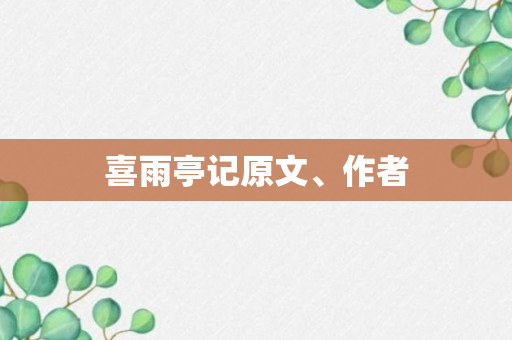 喜雨亭记原文、作者